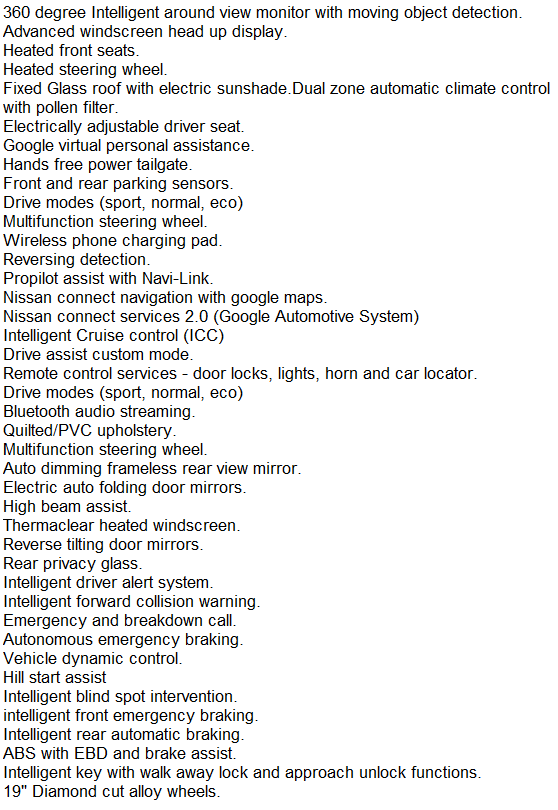 360 degree Intelligent around view monitor with moving object detection.
Advanced windscreen head up display.
Heated front seats.
Heated steering wheel.
Fixed Glass roof with electric sunshade.Dual zone automatic climate control with pollen filter.
Electrically adjustable driver seat.
Google virtual personal assistance.
Hands free power tailgate.
Front and rear parking sensors.
Drive modes (sport, normal, eco)
Multifunction steering wheel.
Wireless phone charging pad.
Reversing detection.
Propilot assist with Navi-Link.
Nissan connect navigation with google maps.
Nissan connect services 2.0 (Google Automotive System)
Intelligent Cruise control (ICC)
Drive assist custom mode.
Remote control services - door locks, lights, horn and car locator.
Drive modes (sport, normal, eco)
Bluetooth audio streaming.
Quilted/PVC upholstery.
Multifunction steering wheel.
Auto dimming frameless rear view mirror.
Electric auto folding door mirrors.
High beam assist.
Thermaclear heated windscreen.
Reverse tilting door mirrors.
Rear privacy glass.
Intelligent driver alert system.
Intelligent forward collision warning.
Emergency and breakdown call.
Autonomous emergency braking.
Vehicle dynamic control.
Hill start assist
Intelligent blind spot intervention.
intelligent front emergency braking.
Intelligent rear automatic braking.
ABS with EBD and brake assist.
Intelligent key with walk away lock and approach unlock functions.
19" Diamond cut alloy wheels.